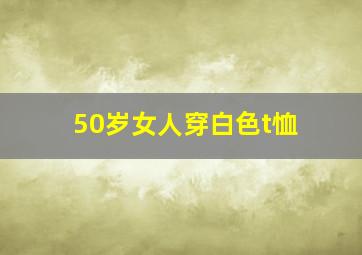 50岁女人穿白色t恤